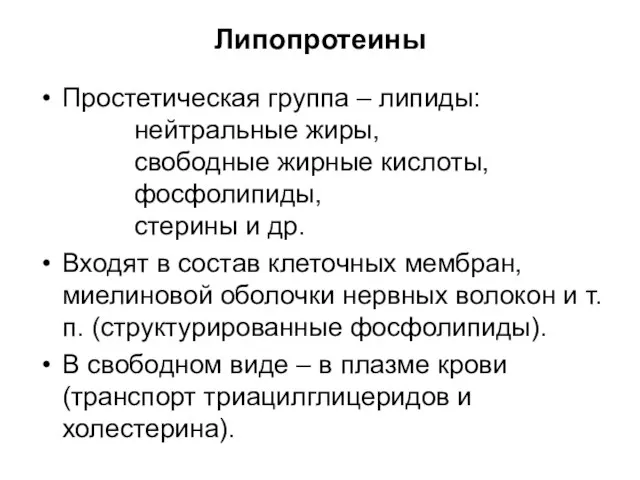 Липопротеины

• Простетическая группа – липиды:
нейтральные жиры,
свободные жирные кислоты,
фосфолипиды,
стерины и др.

• Входят в состав клеточных мембран, миелиновой оболочки нервных волокон и т. п. (структурированные фосфолипиды).

• В свободном виде – в плазме крови (транспорт триацилглицеридов и холестерина).